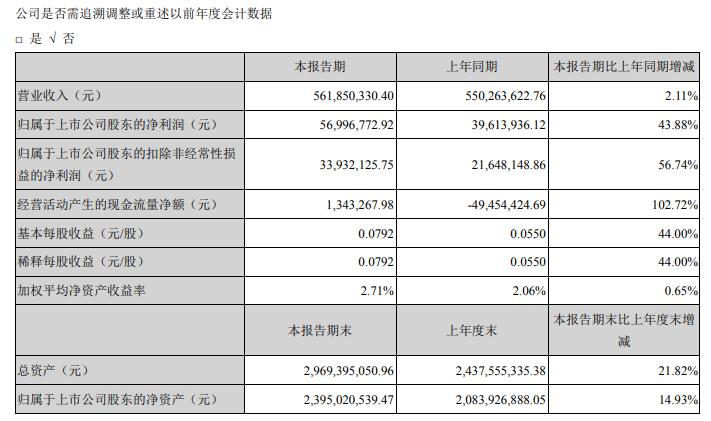 公司是否需追溯调整或重述以前年度会计数据

□ 是 √ 否

|  | 本报告期 | 上年同期 | 本报告期比上年同期增减 |
|---|---|---|---|
| 营业收入（元） | 561,850,330.40 | 550,263,622.76 | 2.11% |
| 归属于上市公司股东的净利润（元） | 56,996,772.92 | 39,613,936.12 | 43.88% |
| 归属于上市公司股东的扣除非经常性损益的净利润（元） | 33,932,125.75 | 21,648,148.86 | 56.74% |
| 经营活动产生的现金流量净额（元） | 1,343,267.98 | -49,454,424.69 | 102.72% |
| 基本每股收益（元/股） | 0.0792 | 0.0550 | 44.00% |
| 稀释每股收益（元/股） | 0.0792 | 0.0550 | 44.00% |
| 加权平均净资产收益率 | 2.71% | 2.06% | 0.65% |
|  | 本报告期末 | 上年度末 | 本报告期末比上年度末增减 |
| 总资产（元） | 2,969,395,050.96 | 2,437,555,335.38 | 21.82% |
| 归属于上市公司股东的净资产（元） | 2,395,020,539.47 | 2,083,926,888.05 | 14.93% |